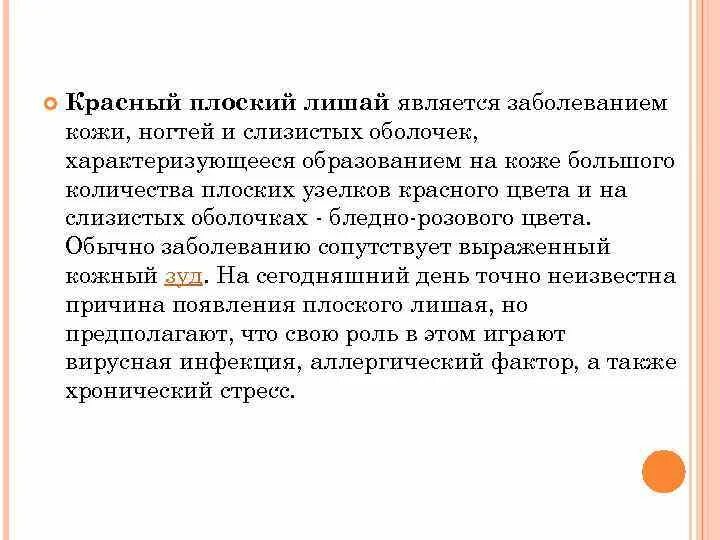 Красный плоский лишай является заболеванием кожи, ногтей и слизистых оболочек, характеризующееся образованием на коже большого количества плоских узелков красного цвета и на слизистых оболочках - бледно-розового цвета. Обычно заболеванию сопутствует выраженный кожный зуд. На сегодняшний день точно неизвестна причина появления плоского лишая, но предполагают, что свою роль в этом играют вирусная инфекция, аллергический фактор, а также хронический стресс.